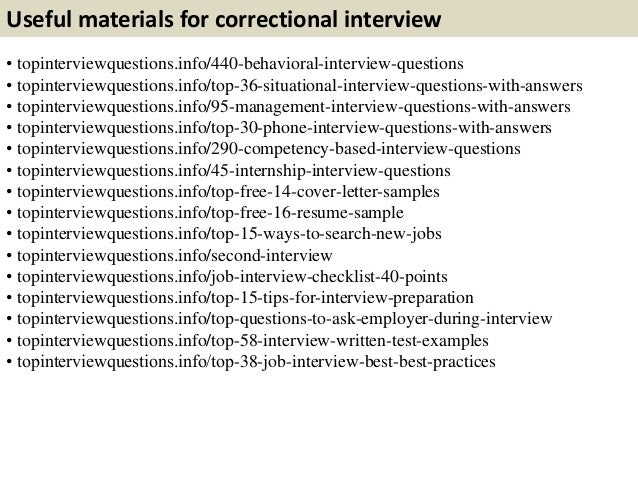 Useful materials for correctional interview

• topinterviewquestions.info/440-behavioral-interview-questions
• topinterviewquestions.info/top-36-situational-interview-questions-with-answers
• topinterviewquestions.info/95-management-interview-questions-with-answers
• topinterviewquestions.info/top-30-phone-interview-questions-with-answers
• topinterviewquestions.info/290-competency-based-interview-questions
• topinterviewquestions.info/45-internship-interview-questions
• topinterviewquestions.info/top-free-14-cover-letter-samples
• topinterviewquestions.info/top-free-16-resume-sample
• topinterviewquestions.info/top-15-ways-to-search-new-jobs
• topinterviewquestions.info/second-interview
• topinterviewquestions.info/job-interview-checklist-40-points
• topinterviewquestions.info/top-15-tips-for-interview-preparation
• topinterviewquestions.info/top-questions-to-ask-employer-during-interview
• topinterviewquestions.info/top-58-interview-written-test-examples
• topinterviewquestions.info/top-38-job-interview-best-best-practices